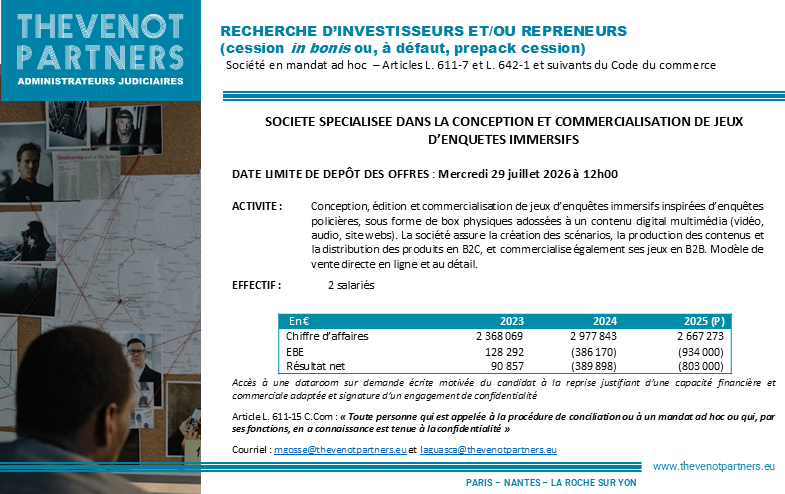 THEVENOT PARTNERS
ADMINISTRATEURS JUDICIAIRES

RECHERCHE D'INVESTISSEURS ET/OU REPRENEURS
(cession in bonis ou, à défaut, prepack cession)
Société en mandat ad hoc – Articles L. 611-7 et L. 642-1 et suivants du Code du commerce

SOCIETE SPECIALISEE DANS LA CONCEPTION ET COMMERCIALISATION DE JEUX D'ENQUETES IMMERSIFS

DATE LIMITE DE DEPÔT DES OFFRES : Mercredi 29 juillet 2026 à 12h00

ACTIVITE : Conception, édition et commercialisation de jeux d'enquêtes immersifs inspirées d'enquêtes policières, sous forme de box physiques adossées à un contenu digital multimédia (vidéo, audio, site webs). La société assure la création des scénarios, la production des contenus et la distribution des produits en B2C, et commercialise également ses jeux en B2B. Modèle de vente directe en ligne et au détail.

EFFECTIF : 2 salariés

| En€ | 2023 | 2024 | 2025 (P) |
|---|---|---|---|
| Chiffre d'affaires | 2 368 069 | 2 977 843 | 2 667 273 |
| EBE | 128 292 | (386 170) | (934 000) |
| Résultat net | 90 857 | (389 898) | (803 000) |

Accès à une dataroom sur demande écrite motivée du candidat à la reprise justifiant d'une capacité financière et commerciale adaptée et signature d'un engagement de confidentialité

Article L. 611-15 C.Com : « Toute personne qui est appelée à la procédure de conciliation ou à un mandat ad hoc ou qui, par ses fonctions, en a connaissance est tenue à la confidentialité »

Courriel : mgosse@thevenotpartners.eu et laguasca@thevenotpartners.eu

www.thevenotpartners.eu

PARIS – NANTES – LA ROCHE SUR YON